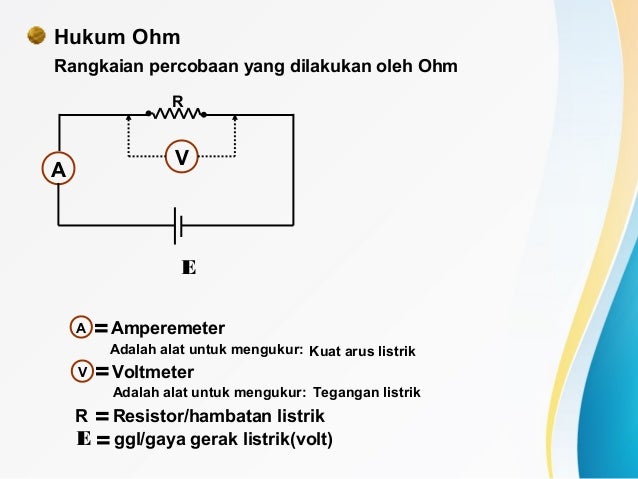 Hukum Ohm

Rangkaian percobaan yang dilakukan oleh Ohm

R

V

A

E

A = Amperemeter

Adalah alat untuk mengukur: Kuat arus listrik

V = Voltmeter

Adalah alat untuk mengukur: Tegangan listrik

R = Resistor/hambatan listrik

E = ggl/gaya gerak listrik(volt)